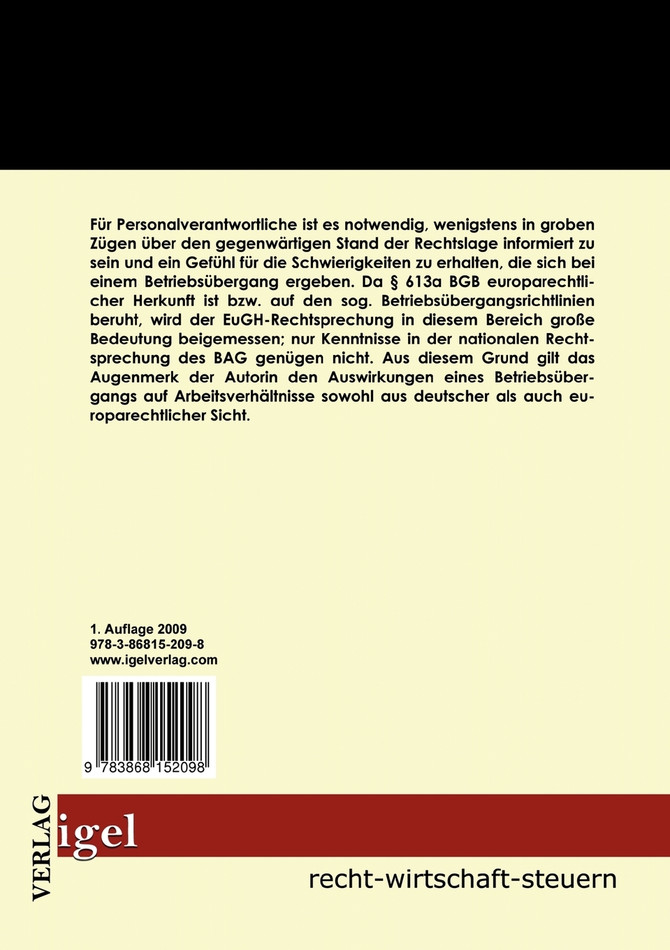 Für Personalverantwortliche ist es notwendig, wenigstens in groben Zügen über den gegenwärtigen Stand der Rechtslage informiert zu sein und ein Gefühl für die Schwierigkeiten zu erhalten, die sich bei einem Betriebsübergang ergeben. Da § 613a BGB europarechtlicher Herkunft ist bzw. auf den sog. Betriebsübergangsrichtlinien beruht, wird der EuGH-Rechtsprechung in diesem Bereich große Bedeutung beigemessen; nur Kenntnisse in der nationalen Rechtsprechung des BAG genügen nicht. Aus diesem Grund gilt das Augenmerk der Autorin den Auswirkungen eines Betriebsübergangs auf Arbeitsverhältnisse sowohl aus deutscher als auch europarechtlicher Sicht.

1. Auflage 2009
978-3-86815-209-8
www.igelverlag.com

9 783868 152098

VERLAG
igel

recht-wirtschaft-steuern